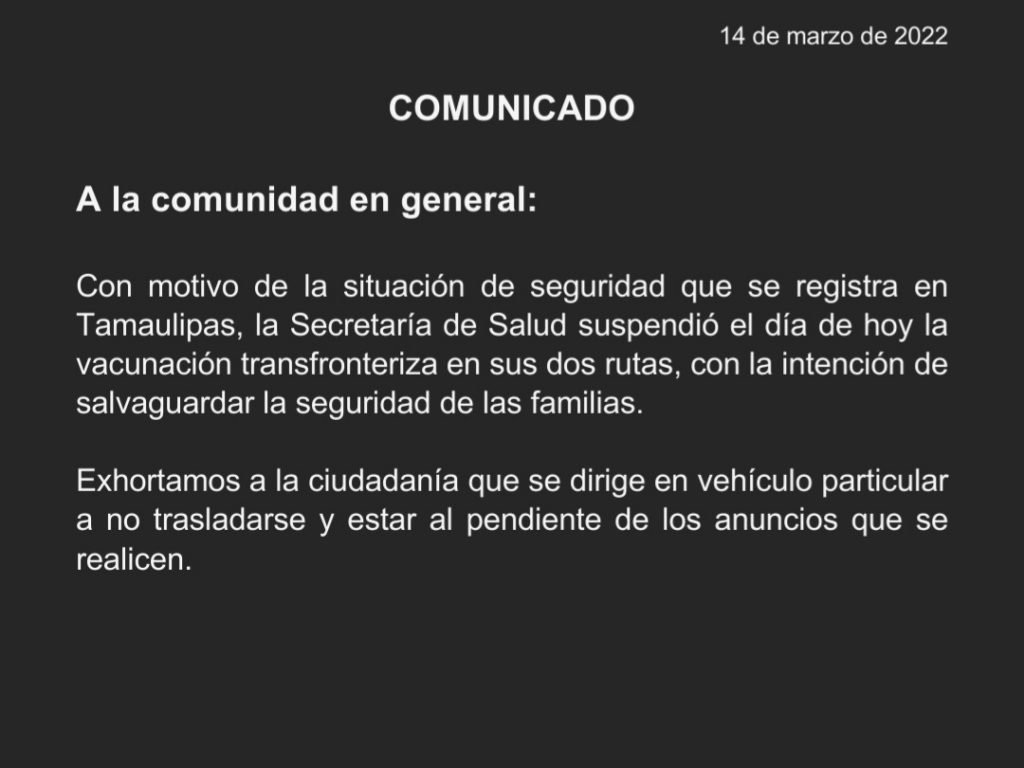 14 de marzo de 2022

COMUNICADO

A la comunidad en general:

Con motivo de la situación de seguridad que se registra en Tamaulipas, la Secretaría de Salud suspendió el día de hoy la vacunación transfronteriza en sus dos rutas, con la intención de salvaguardar la seguridad de las familias.

Exhortamos a la ciudadanía que se dirige en vehículo particular a no trasladarse y estar al pendiente de los anuncios que se realicen.